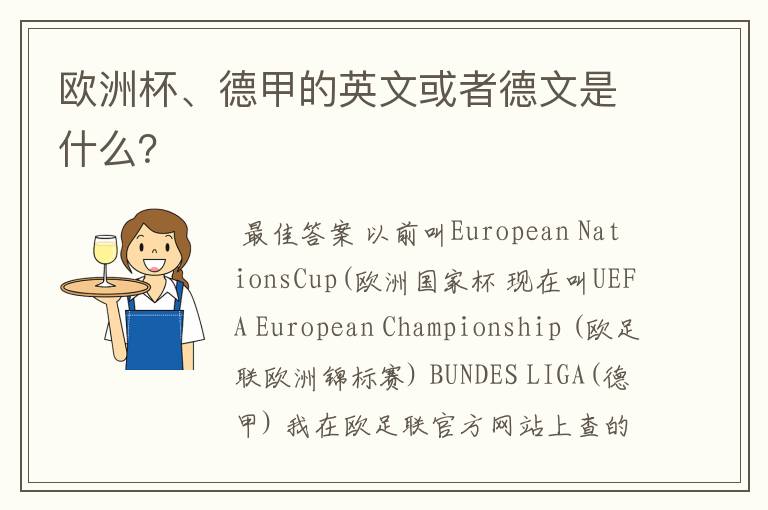 欧洲杯、德甲的英文或者德文是什么?

最佳答案 以前叫European NationsCup(欧洲国家杯 现在叫UEFA European Championship (欧足联欧洲锦标赛) BUNDES LIGA(德甲) 我在欧足联官方网站上查的